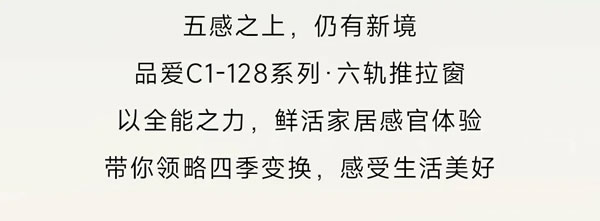 五感之上，仍有新境

品爱C1-128系列·六轨推拉窗

以全能之力，鲜活家居感官体验

带你领略四季变换，感受生活美好